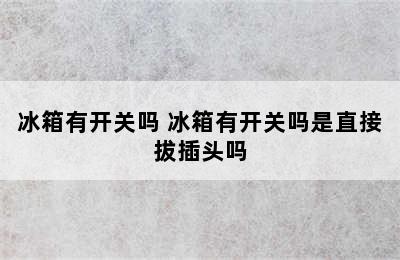 冰箱有开关吗 冰箱有开关吗是直接拔插头吗